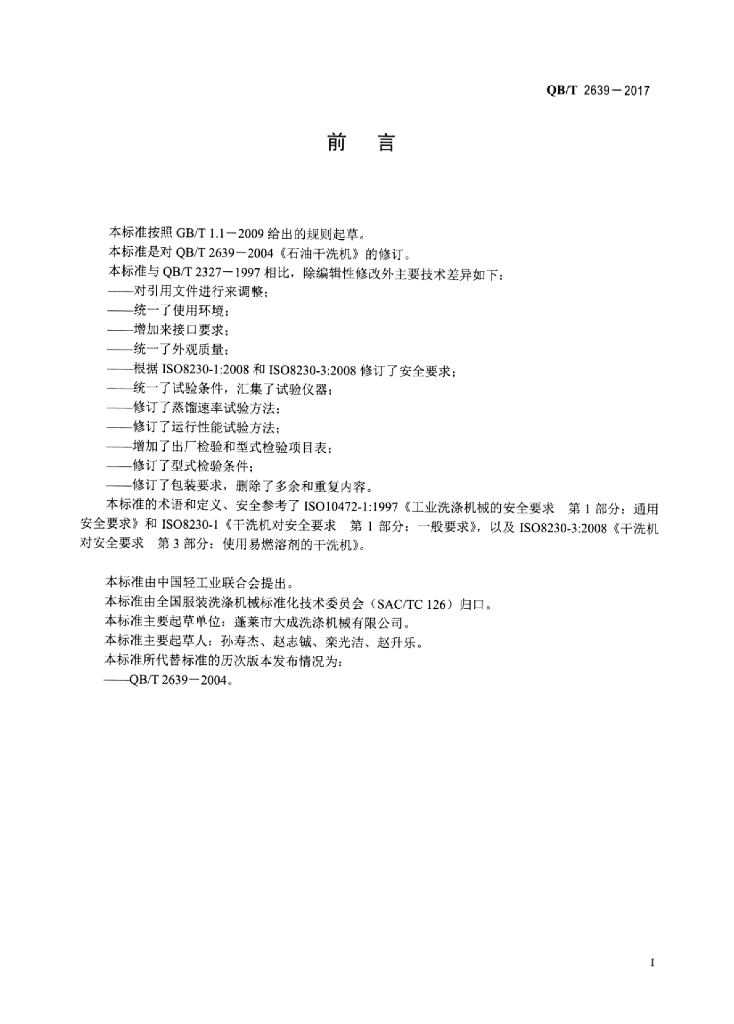 QB/T 2639－2017

前　言

本标准按照 GB/T 1.1－2009 给出的规则起草。

本标准是对 QB/T 2639－2004《石油干洗机》的修订。

本标准与 QB/T 2327－1997 相比，除编辑性修改外主要技术差异如下：

——对引用文件进行来调整；

——统一了使用环境；

——增加来接口要求；

——统一了外观质量；

——根据 ISO8230-1:2008 和 ISO8230-3:2008 修订了安全要求；

——统一了试验条件，汇集了试验仪器；

——修订了蒸馏速率试验方法；

——修订了运行性能试验方法；

——增加了出厂检验和型式检验项目表；

——修订了型式检验条件；

——修订了包装要求，删除了多余和重复内容。

本标准的术语和定义、安全参考了 ISO10472-1:1997《工业洗涤机械的安全要求　第 1 部分：通用安全要求》和 ISO8230-1《干洗机对安全要求　第 1 部分：一般要求》，以及 ISO8230-3:2008《干洗机对安全要求　第 3 部分：使用易燃溶剂的干洗机》。

本标准由中国轻工业联合会提出。

本标准由全国服装洗涤机械标准化技术委员会（SAC/TC 126）归口。

本标准主要起草单位：蓬莱市大成洗涤机械有限公司。

本标准主要起草人：孙寿杰、赵志铖、栾光洁、赵升乐。

本标准所代替标准的历次版本发布情况为：

——QB/T 2639－2004。

I